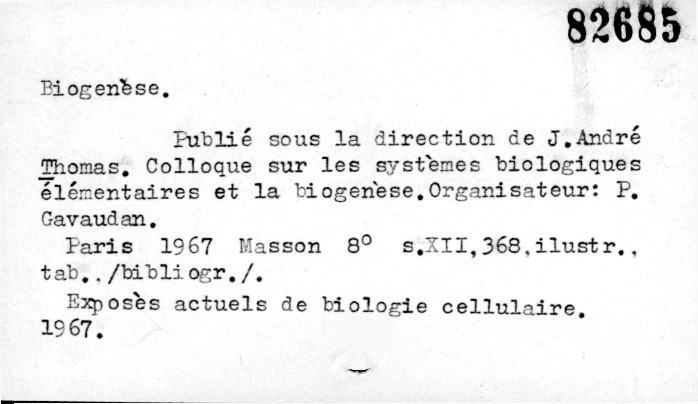 82685

Biogenèse.

Publié sous la direction de J.André Thomas. Colloque sur les systèmes biologiques élémentaires et la biogenèse.Organisateur: P. Gavaudan.

Paris 1967 Masson 8° s.XII,368,ilustr., tab.,/bibliogr./.

Exposès actuels de biologie cellulaire. 1967.